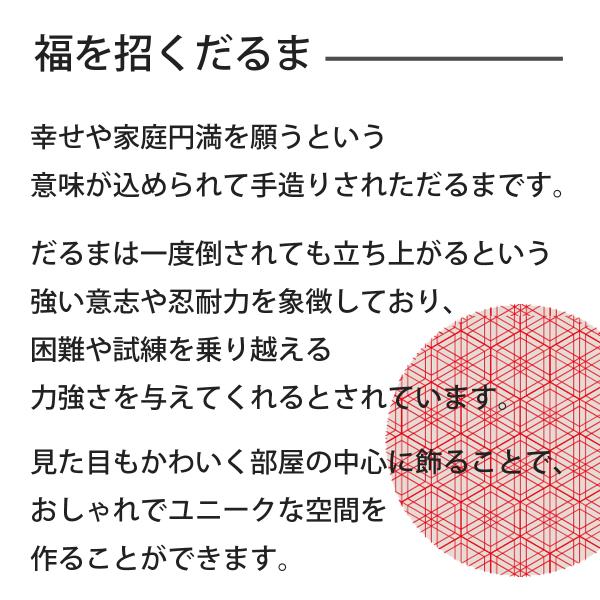 福を招くだるま

幸せや家庭円満を願うという意味が込められて手造りされただるまです。

だるまは一度倒されても立ち上がるという強い意志や忍耐力を象徴しており、困難や試練を乗り越える力強さを与えてくれるとされています。

見た目もかわいく部屋の中心に飾ることで、おしゃれでユニークな空間を作ることができます。